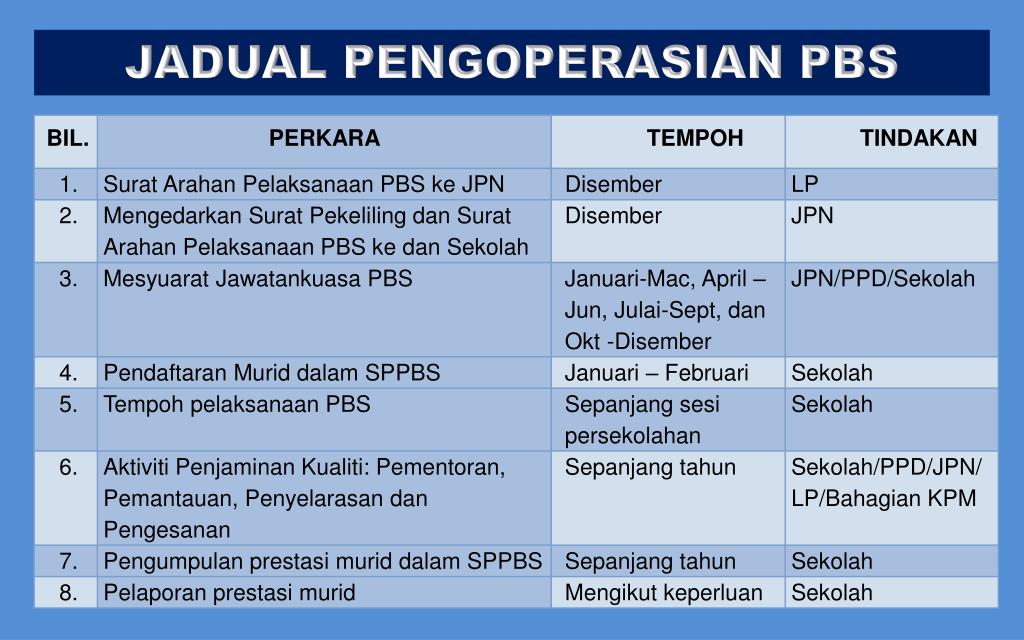 JADUAL PENGOPERASIAN PBS

| BIL. | PERKARA | TEMPOH | TINDAKAN |
|---|---|---|---|
| 1. | Surat Arahan Pelaksanaan PBS ke JPN | Disember | LP |
| 2. | Mengedarkan Surat Pekeliling dan Surat Arahan Pelaksanaan PBS ke dan Sekolah | Disember | JPN |
| 3. | Mesyuarat Jawatankuasa PBS | Januari-Mac, April – Jun, Julai-Sept, dan Okt -Disember | JPN/PPD/Sekolah |
| 4. | Pendaftaran Murid dalam SPPBS | Januari – Februari | Sekolah |
| 5. | Tempoh pelaksanaan PBS | Sepanjang sesi persekolahan | Sekolah |
| 6. | Aktiviti Penjaminan Kualiti: Pementoran, Pemantauan, Penyelarasan dan Pengesanan | Sepanjang tahun | Sekolah/PPD/JPN/ LP/Bahagian KPM |
| 7. | Pengumpulan prestasi murid dalam SPPBS | Sepanjang tahun | Sekolah |
| 8. | Pelaporan prestasi murid | Mengikut keperluan | Sekolah |